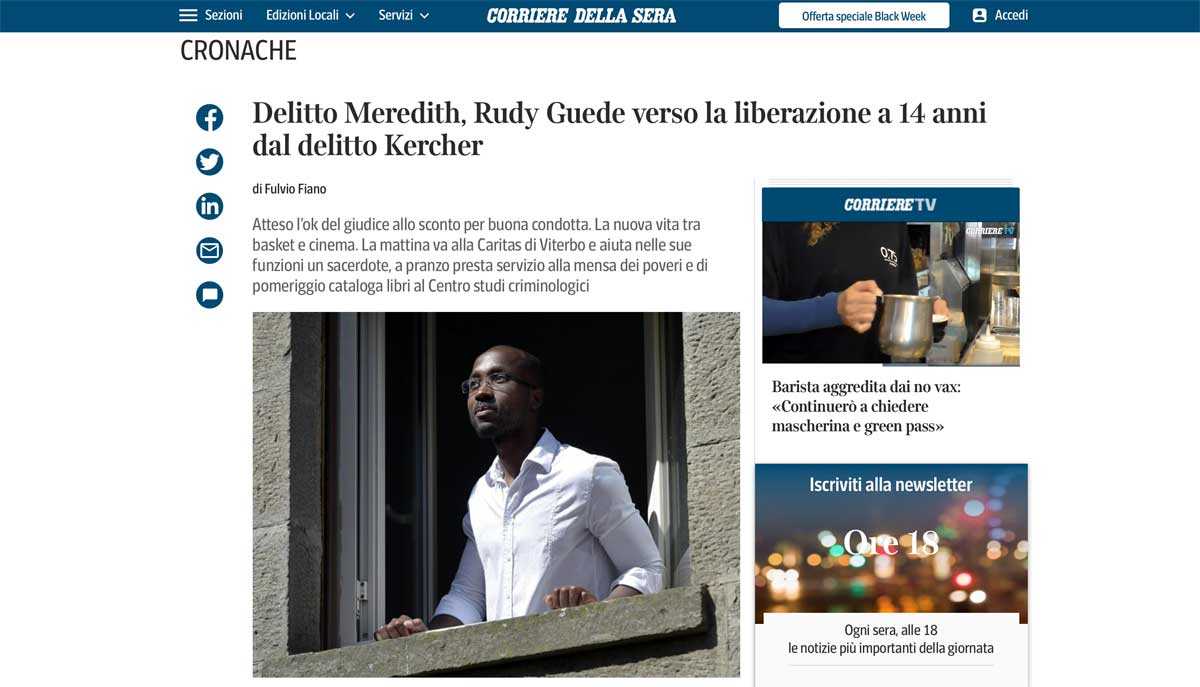 Sezioni Edizioni Locali Servizi CORRIERE DELLA SERA Offerta speciale Black Week Accedi

CRONACHE

Delitto Meredith, Rudy Guede verso la liberazione a 14 anni dal delitto Kercher

di Fulvio Fiano

Atteso l'ok del giudice allo sconto per buona condotta. La nuova vita tra basket e cinema. La mattina va alla Caritas di Viterbo e aiuta nelle sue funzioni un sacerdote, a pranzo presta servizio alla mensa dei poveri e di pomeriggio cataloga libri al Centro studi criminologici

CORRIERE TV

CORRIERE TV

Barista aggredita dai no vax: «Continuerò a chiedere mascherina e green pass»

Iscriviti alla newsletter

Ore 18

Ogni sera, alle 18
le notizie più importanti della giornata